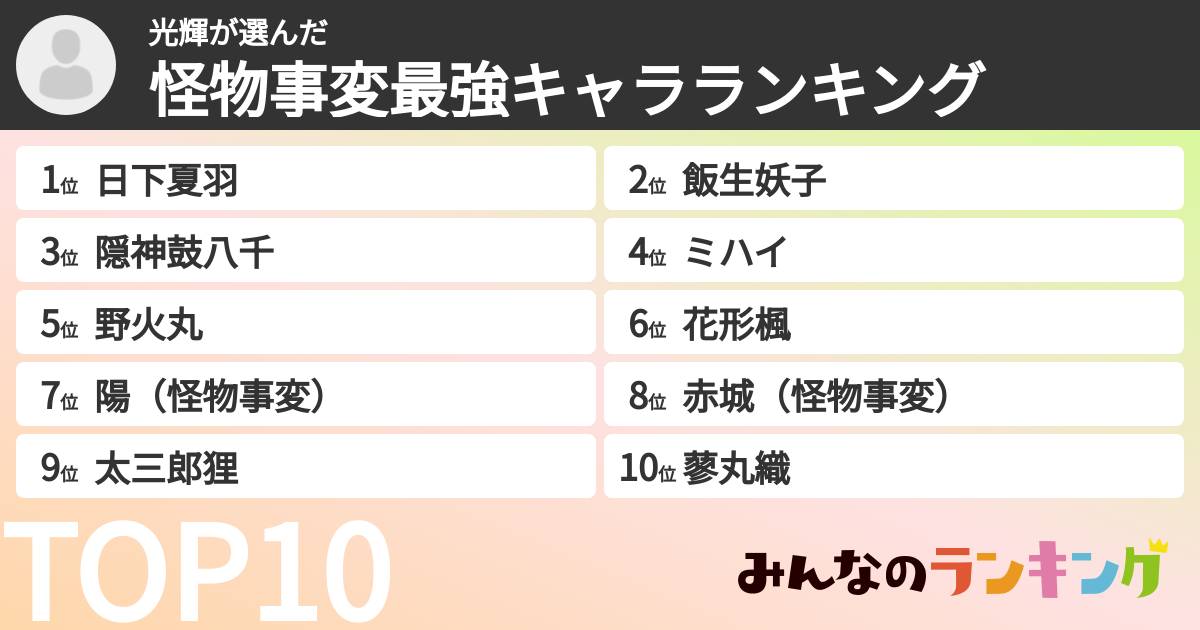 光輝が選んだ
怪物事変最強キャラランキング

1位 日下夏羽

2位 飯生妖子

3位 隠神鼓八千

4位 ミハイ

5位 野火丸

6位 花形楓

7位 陽（怪物事変）

8位 赤城（怪物事変）

9位 太三郎狸

10位 蓼丸織

TOP10

みんなのランキング